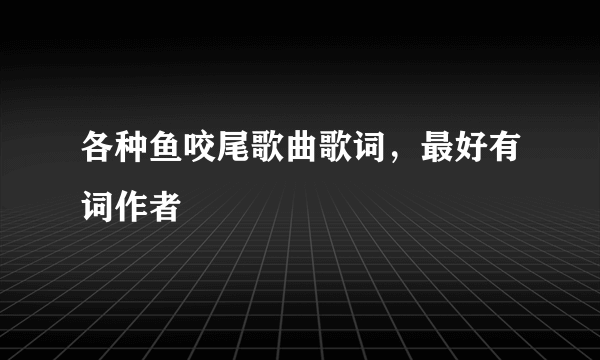 各种鱼咬尾歌曲歌词，最好有词作者